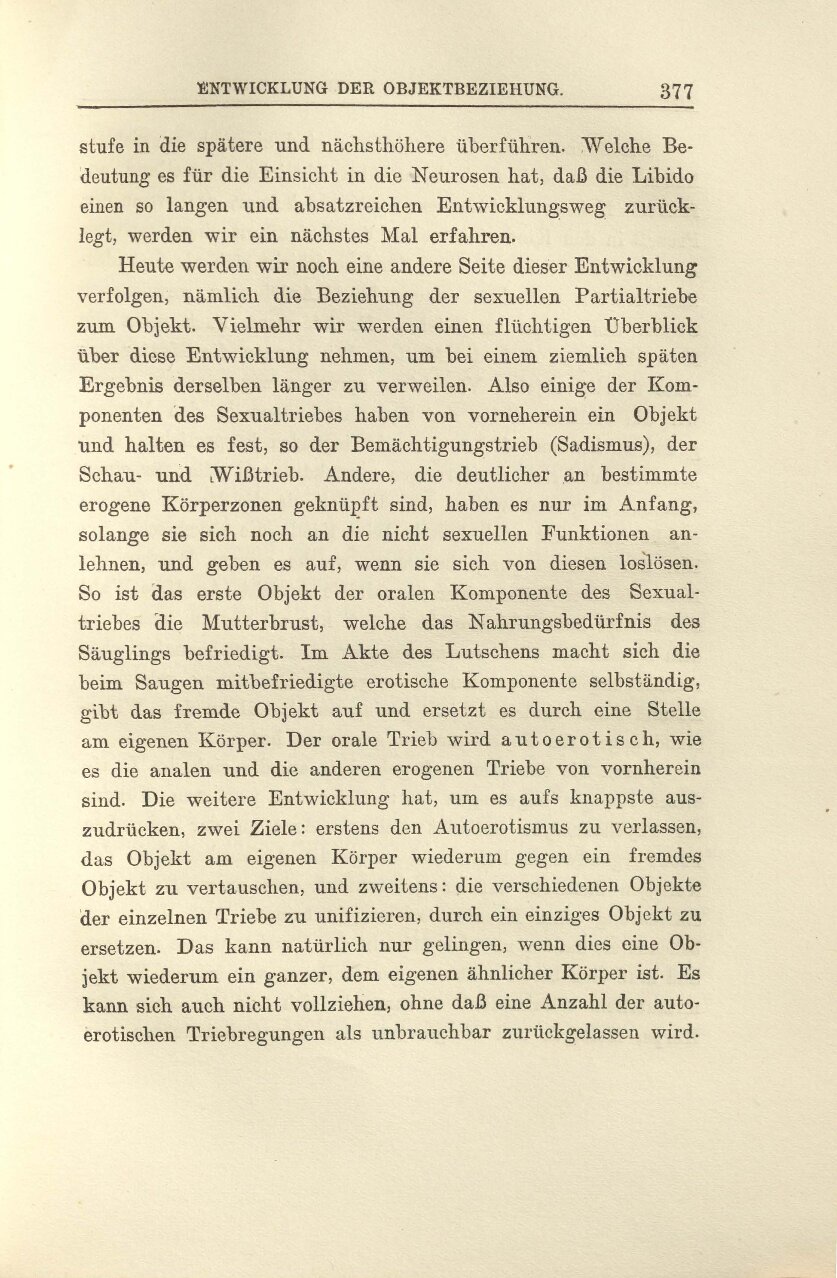 ENTWICKLUNG DER OBJEKTBEZIEHUNG. 377

stufe in die spätere und nächsthöhere überführen. Welche Bedeutung es für die Einsicht in die Neurosen hat, daß die Libido einen so langen und absatzreichen Entwicklungsweg zurücklegt, werden wir ein nächstes Mal erfahren.

Heute werden wir noch eine andere Seite dieser Entwicklung verfolgen, nämlich die Beziehung der sexuellen Partialtriebe zum Objekt. Vielmehr wir werden einen flüchtigen Überblick über diese Entwicklung nehmen, um bei einem ziemlich späten Ergebnis derselben länger zu verweilen. Also einige der Komponenten des Sexualtriebes haben von vorneherein ein Objekt und halten es fest, so der Bemächtigungstrieb (Sadismus), der Schau- und Wißtrieb. Andere, die deutlicher an bestimmte erogene Körperzonen geknüpft sind, haben es nur im Anfang, solange sie sich noch an die nicht sexuellen Funktionen anlehnen, und geben es auf, wenn sie sich von diesen loslösen. So ist das erste Objekt der oralen Komponente des Sexualtriebes die Mutterbrust, welche das Nahrungsbedürfnis des Säuglings befriedigt. Im Akte des Lutschens macht sich die beim Saugen mitbefriedigte erotische Komponente selbständig, gibt das fremde Objekt auf und ersetzt es durch eine Stelle am eigenen Körper. Der orale Trieb wird autoerotisch, wie es die analen und die anderen erogenen Triebe von vornherein sind. Die weitere Entwicklung hat, um es aufs knappste auszudrücken, zwei Ziele: erstens den Autoerotismus zu verlassen, das Objekt am eigenen Körper wiederum gegen ein fremdes Objekt zu vertauschen, und zweitens: die verschiedenen Objekte der einzelnen Triebe zu unifizieren, durch ein einziges Objekt zu ersetzen. Das kann natürlich nur gelingen, wenn dies eine Objekt wiederum ein ganzer, dem eigenen ähnlicher Körper ist. Es kann sich auch nicht vollziehen, ohne daß eine Anzahl der autoerotischen Triebregungen als unbrauchbar zurückgelassen wird.